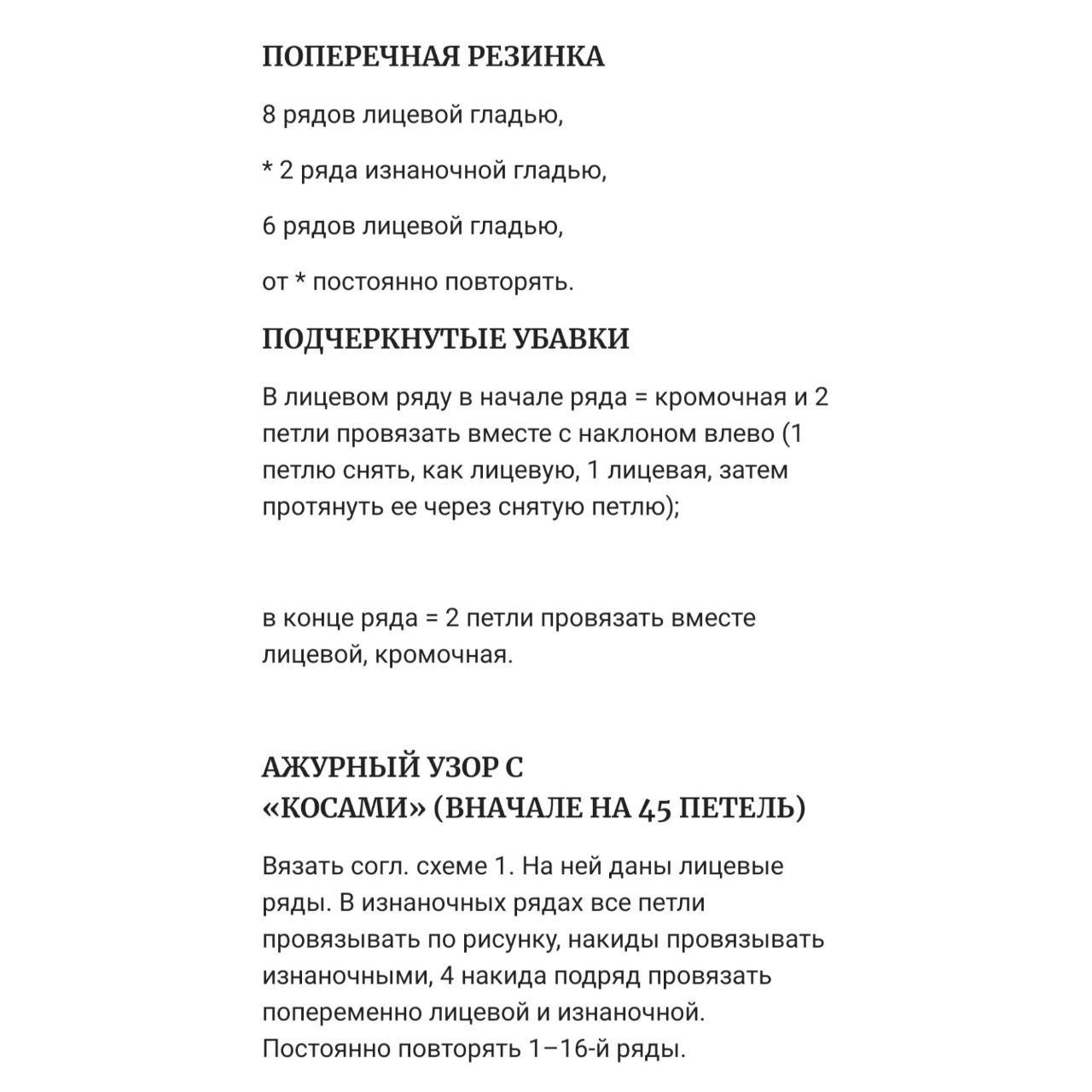 ПОПЕРЕЧНАЯ РЕЗИНКА

8 рядов лицевой гладью,

* 2 ряда изнаночной гладью,

6 рядов лицевой гладью,

от * постоянно повторять.

ПОДЧЕРКНУТЫЕ УБАВКИ

В лицевом ряду в начале ряда = кромочная и 2 петли провязать вместе с наклоном влево (1 петлю снять, как лицевую, 1 лицевая, затем протянуть ее через снятую петлю);

в конце ряда = 2 петли провязать вместе лицевой, кромочная.

АЖУРНЫЙ УЗОР С «КОСАМИ» (ВНАЧАЛЕ НА 45 ПЕТЕЛЬ)

Вязать согл. схеме 1. На ней даны лицевые ряды. В изнаночных рядах все петли провязывать по рисунку, накиды провязывать изнаночными, 4 накида подряд провязать попеременно лицевой и изнаночной. Постоянно повторять 1–16-й ряды.